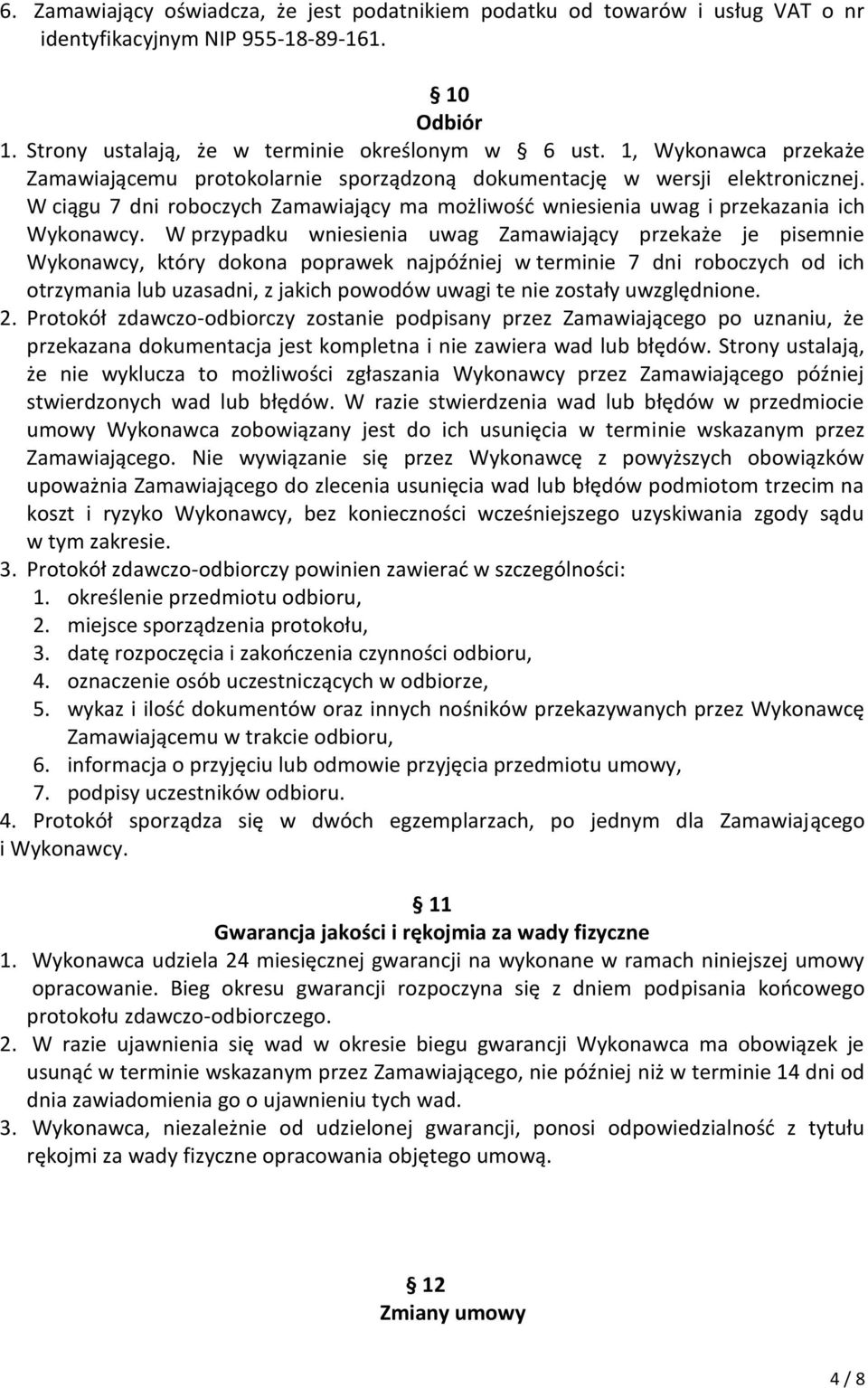 6. Zamawiający oświadcza, że jest podatnikiem podatku od towarów i usług VAT o nr identyfikacyjnym NIP 955-18-89-161.

§ 10
Odbiór

1. Strony ustalają, że w terminie określonym w § 6 ust. 1, Wykonawca przekaże Zamawiającemu protokolarnie sporządzoną dokumentację w wersji elektronicznej. W ciągu 7 dni roboczych Zamawiający ma możliwość wniesienia uwag i przekazania ich Wykonawcy. W przypadku wniesienia uwag Zamawiający przekaże je pisemnie Wykonawcy, który dokona poprawek najpóźniej w terminie 7 dni roboczych od ich otrzymania lub uzasadni, z jakich powodów uwagi te nie zostały uwzględnione.
2. Protokół zdawczo-odbiorczy zostanie podpisany przez Zamawiającego po uznaniu, że przekazana dokumentacja jest kompletna i nie zawiera wad lub błędów. Strony ustalają, że nie wyklucza to możliwości zgłaszania Wykonawcy przez Zamawiającego później stwierdzonych wad lub błędów. W razie stwierdzenia wad lub błędów w przedmiocie umowy Wykonawca zobowiązany jest do ich usunięcia w terminie wskazanym przez Zamawiającego. Nie wywiązanie się przez Wykonawcę z powyższych obowiązków upoważnia Zamawiającego do zlecenia usunięcia wad lub błędów podmiotom trzecim na koszt i ryzyko Wykonawcy, bez konieczności wcześniejszego uzyskiwania zgody sądu w tym zakresie.
3. Protokół zdawczo-odbiorczy powinien zawierać w szczególności:
1. określenie przedmiotu odbioru,
2. miejsce sporządzenia protokołu,
3. datę rozpoczęcia i zakończenia czynności odbioru,
4. oznaczenie osób uczestniczących w odbiorze,
5. wykaz i ilość dokumentów oraz innych nośników przekazywanych przez Wykonawcę Zamawiającemu w trakcie odbioru,
6. informacja o przyjęciu lub odmowie przyjęcia przedmiotu umowy,
7. podpisy uczestników odbioru.
4. Protokół sporządza się w dwóch egzemplarzach, po jednym dla Zamawiającego i Wykonawcy.

§ 11
Gwarancja jakości i rękojmia za wady fizyczne

1. Wykonawca udziela 24 miesięcznej gwarancji na wykonane w ramach niniejszej umowy opracowanie. Bieg okresu gwarancji rozpoczyna się z dniem podpisania końcowego protokołu zdawczo-odbiorczego.
2. W razie ujawnienia się wad w okresie biegu gwarancji Wykonawca ma obowiązek je usunąć w terminie wskazanym przez Zamawiającego, nie później niż w terminie 14 dni od dnia zawiadomienia go o ujawnieniu tych wad.
3. Wykonawca, niezależnie od udzielonej gwarancji, ponosi odpowiedzialność z tytułu rękojmi za wady fizyczne opracowania objętego umową.

§ 12
Zmiany umowy

4 / 8